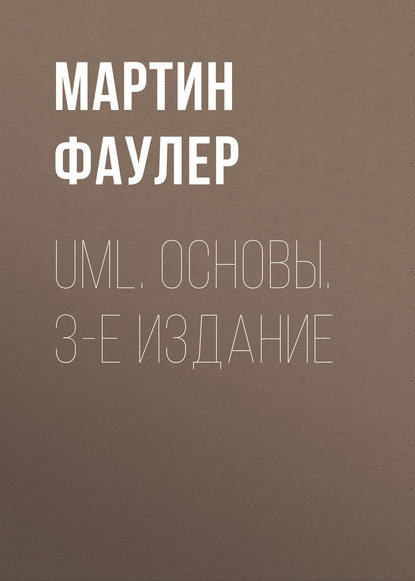 МАРТИН ФАУЛЕР

UML. ОСНОВЫ. 3-Е ИЗДАНИЕ